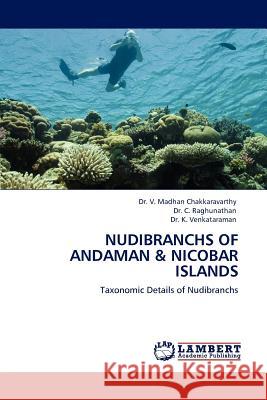 Dr. V. Madhan Chakkaravarthy
Dr. C. Raghunathan
Dr. K. Venkataraman

NUDIBRANCHS OF ANDAMAN & NICOBAR ISLANDS

Taxonomic Details of Nudibranchs

LAP
LAMBERT
Academic Publishing

Kraina Książek